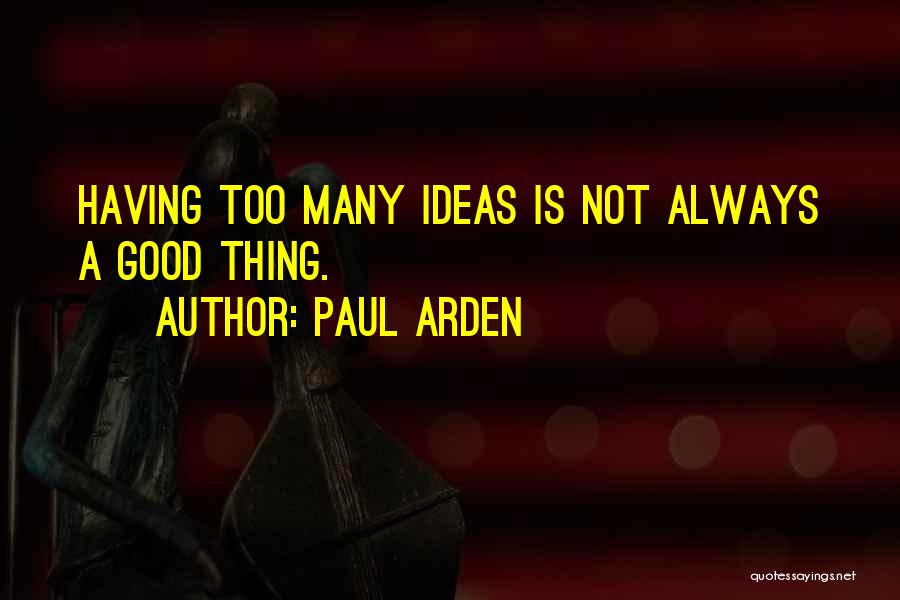 HAVING TOO MANY IDEAS IS NOT ALWAYS A GOOD THING.

AUTHOR: PAUL ARDEN

quotessayings.net